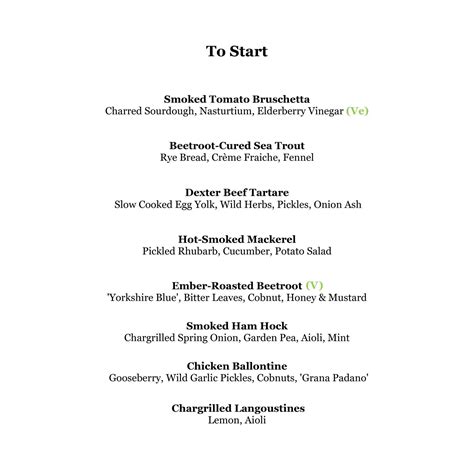 To Start

Smoked Tomato Bruschetta
Charred Sourdough, Nasturtium, Elderberry Vinegar (Ve)

Beetroot-Cured Sea Trout
Rye Bread, Crème Fraiche, Fennel

Dexter Beef Tartare
Slow Cooked Egg Yolk, Wild Herbs, Pickles, Onion Ash

Hot-Smoked Mackerel
Pickled Rhubarb, Cucumber, Potato Salad

Ember-Roasted Beetroot (V)
'Yorkshire Blue', Bitter Leaves, Cobnut, Honey & Mustard

Smoked Ham Hock
Chargrilled Spring Onion, Garden Pea, Aioli, Mint

Chicken Ballontine
Gooseberry, Wild Garlic Pickles, Cobnuts, 'Grana Padano'

Chargrilled Langoustines
Lemon, Aioli